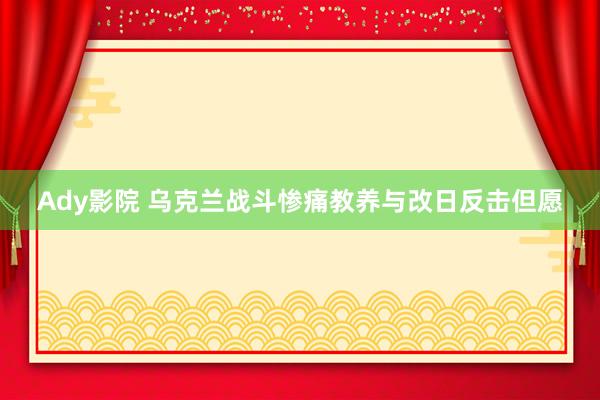 Ady影院 乌克兰战斗惨痛教养与改日反击但愿